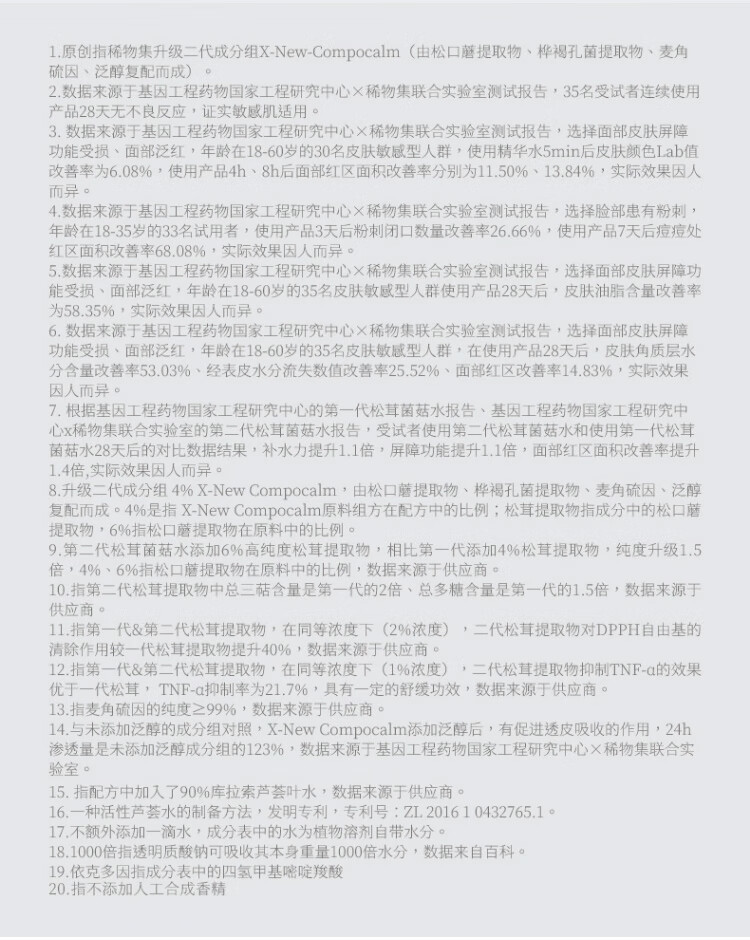 1.原创指稀物集升级二代成分组X-New-Compocalm（由松口蘑提取物、桦褐孔菌提取物、麦角硫因、泛醇复配而成）。
2.数据来源于基因工程药物国家工程研究中心×稀物集联合实验室测试报告，35名受试者连续使用产品28天无不良反应，证实敏感肌适用。
3. 数据来源于基因工程药物国家工程研究中心×稀物集联合实验室测试报告，选择面部皮肤屏障功能受损、面部泛红，年龄在18-60岁的30名皮肤敏感型人群，使用精华水5min后皮肤颜色Lab值改善率为6.08%，使用产品4h、8h后面部红区面积改善率分别为11.50%、13.84%，实际效果因人而异。
4.数据来源于基因工程药物国家工程研究中心×稀物集联合实验室测试报告，选择脸部患有粉刺，年龄在18-35岁的33名试用者，使用产品3天后粉刺闭口数量改善率26.66%，使用产品7天后痘痘处红区面积改善率68.08%，实际效果因人而异。
5.数据来源于基因工程药物国家工程研究中心×稀物集联合实验室测试报告，选择面部皮肤屏障功能受损、面部泛红，年龄在18-60岁的35名皮肤敏感型人群使用产品28天后，皮肤油脂含量改善率为58.35%，实际效果因人而异。
6. 数据来源于基因工程药物国家工程研究中心×稀物集联合实验室测试报告，选择面部皮肤屏障功能受损、面部泛红，年龄在18-60岁的35名皮肤敏感型人群，在使用产品28天后，皮肤角质层水分含量改善率53.03%、经表皮水分流失数值改善率25.52%、面部红区改善率14.83%，实际效果因人而异。
7. 根据基因工程药物国家工程研究中心的第一代松茸菌菇水报告、基因工程药物国家工程研究中心x稀物集联合实验室的第二代松茸菌菇水报告，受试者使用第二代松茸菌菇水和使用第一代松茸菌菇水28天后的对比数据结果，补水力提升1.1倍，屏障功能提升1.1倍，面部红区面积改善率提升1.4倍,实际效果因人而异。
8.升级二代成分组 4% X-New Compocalm，由松口蘑提取物、桦褐孔菌提取物、麦角硫因、泛醇复配而成。4%是指 X-New Compocalm原料组方在配方中的比例；松茸提取物指成分中的松口蘑提取物，6%指松口蘑提取物在原料中的比例。
9.第二代松茸菌菇水添加6%高纯度松茸提取物，相比第一代添加4%松茸提取物，纯度升级1.5倍，4%、6%指松口蘑提取物在原料中的比例，数据来源于供应商。
10.指第二代松茸提取物中总三萜含量是第一代的2倍、总多糖含量是第一代的1.5倍，数据来源于供应商。
11.指第一代&第二代松茸提取物，在同等浓度下（2%浓度），二代松茸提取物对DPPH自由基的清除作用较一代松茸提取物提升40%，数据来源于供应商。
12.指第一代&第二代松茸提取物，在同等浓度下（1%浓度），二代松茸提取物抑制TNF-α的效果优于一代松茸， TNF-α抑制率为21.7%，具有一定的舒缓功效，数据来源于供应商。
13.指麦角硫因的纯度≥99%，数据来源于供应商。
14.与未添加泛醇的成分组对照，X-New Compocalm添加泛醇后，有促进透皮吸收的作用，24h渗透量是未添加泛醇成分组的123%，数据来源于基因工程药物国家工程研究中心×稀物集联合实验室。
15. 指配方中加入了90%库拉索芦荟叶水，数据来源于供应商。
16.一种活性芦荟水的制备方法，发明专利，专利号：ZL 2016 1 0432765.1。
17.不额外添加一滴水，成分表中的水为植物溶剂自带水分。
18.1000倍指透明质酸钠可吸收其本身重量1000倍水分，数据来自百科。
19.依克多因指成分表中的四氢甲基嘧啶羧酸
20.指不添加人工合成香精